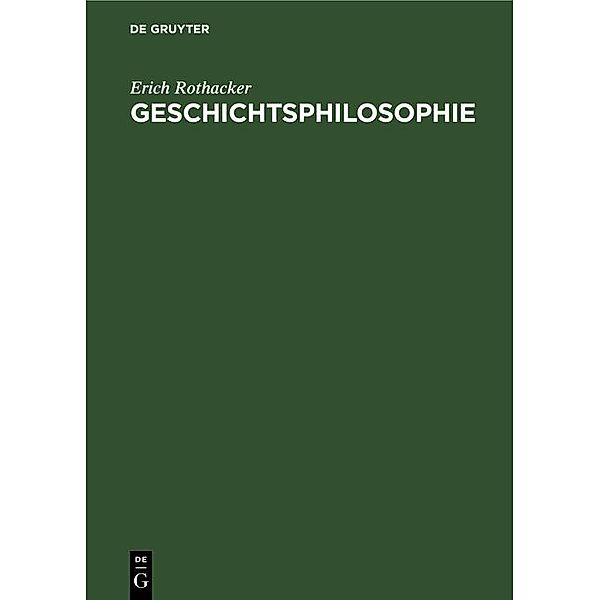 DE GRUYTER

Erich Rothacker

GESCHICHTSPHILOSOPHIE

DE
G